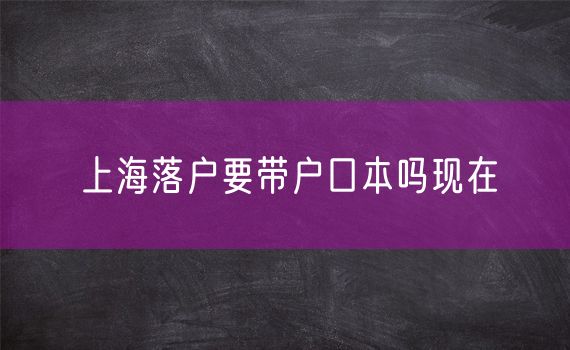 上海落户要带户口本吗现在